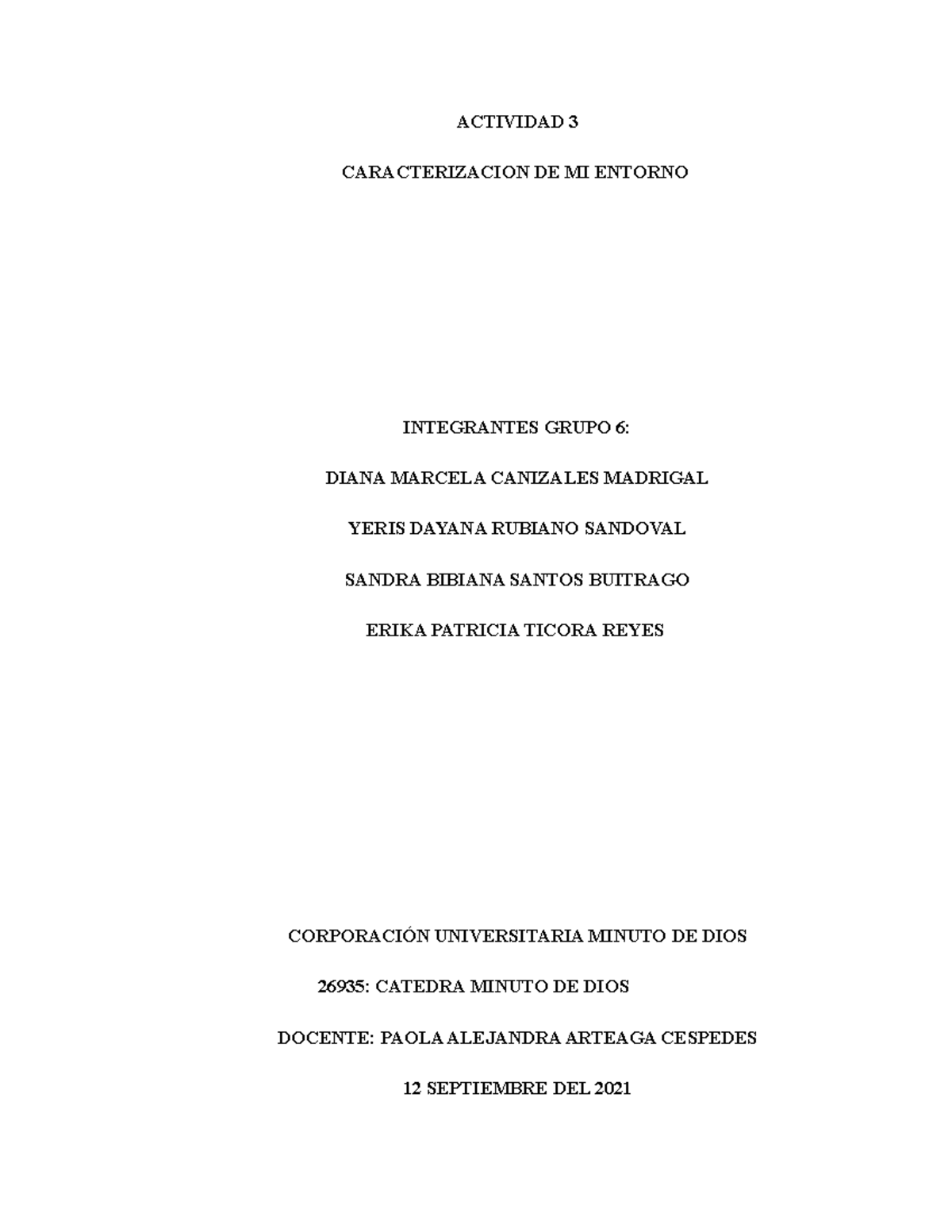 ACTIVIDAD 3

CARACTERIZACION DE MI ENTORNO

INTEGRANTES GRUPO 6:

DIANA MARCELA CANIZALES MADRIGAL

YERIS DAYANA RUBIANO SANDOVAL

SANDRA BIBIANA SANTOS BUITRAGO

ERIKA PATRICIA TICORA REYES

CORPORACIÓN UNIVERSITARIA MINUTO DE DIOS

26935: CATEDRA MINUTO DE DIOS

DOCENTE: PAOLA ALEJANDRA ARTEAGA CESPEDES

12 SEPTIEMBRE DEL 2021